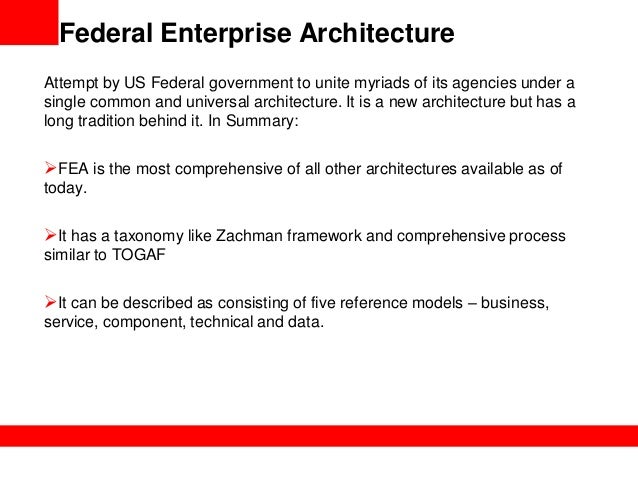 Federal Enterprise Architecture

Attempt by US Federal government to unite myriads of its agencies under a single common and universal architecture. It is a new architecture but has a long tradition behind it. In Summary:

➢FEA is the most comprehensive of all other architectures available as of today.

➢It has a taxonomy like Zachman framework and comprehensive process similar to TOGAF

➢It can be described as consisting of five reference models – business, service, component, technical and data.